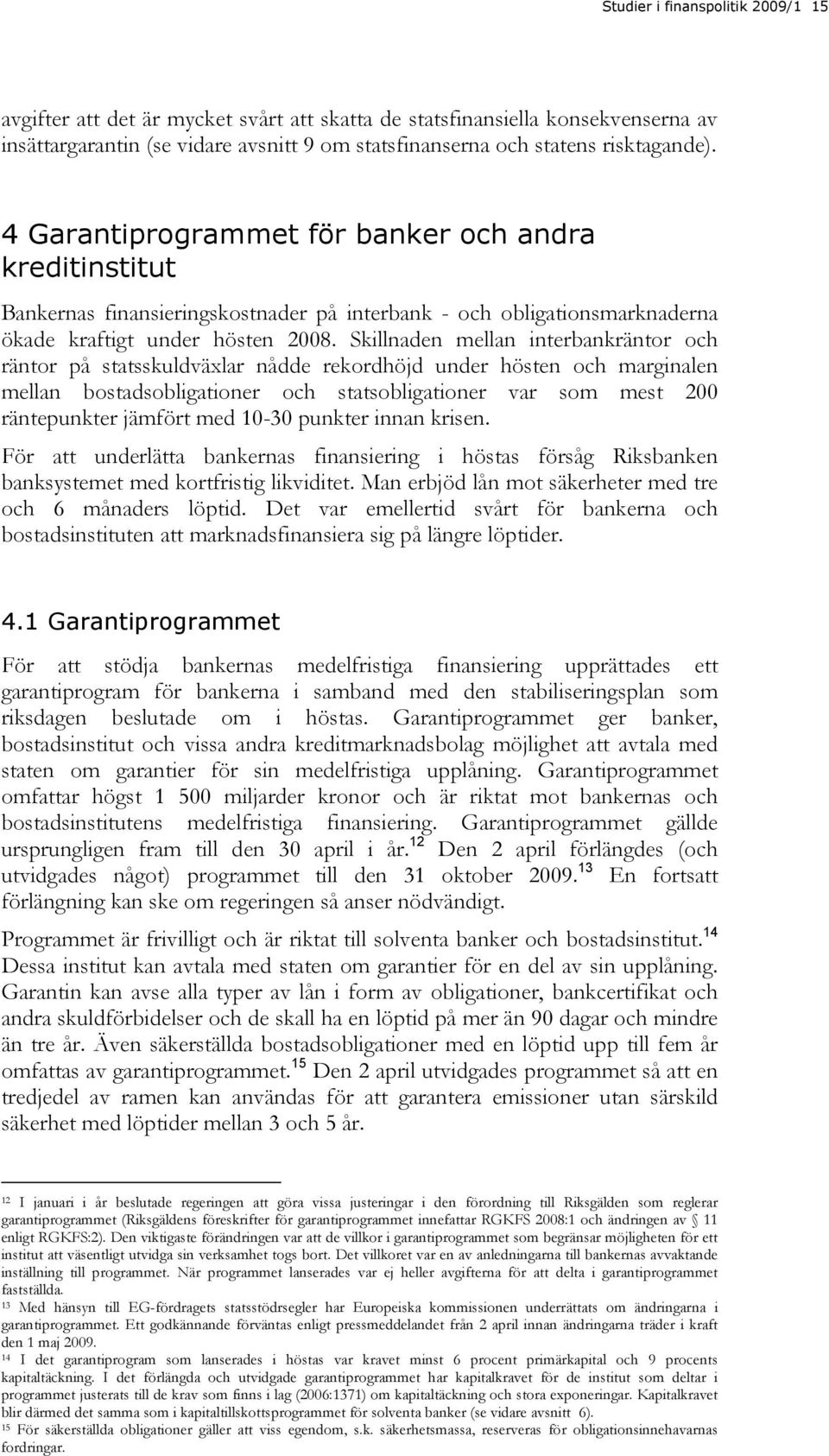 Studier i finanspolitik 2009/1 15

avgifter att det är mycket svårt att skatta de statsfinansiella konsekvenserna av insättargarantin (se vidare avsnitt 9 om statsfinanserna och statens risktagande).

4 Garantiprogrammet för banker och andra kreditinstitut

Bankernas finansieringskostnader på interbank - och obligationsmarknaderna ökade kraftigt under hösten 2008. Skillnaden mellan interbankräntor och räntor på statsskuldväxlar nådde rekordhöjd under hösten och marginalen mellan bostadsobligationer och statsobligationer var som mest 200 räntepunkter jämfört med 10-30 punkter innan krisen.

För att underlätta bankernas finansiering i höstas försåg Riksbanken banksystemet med kortfristig likviditet. Man erbjöd lån mot säkerheter med tre och 6 månaders löptid. Det var emellertid svårt för bankerna och bostadsinstituten att marknadsfinansiera sig på längre löptider.

4.1 Garantiprogrammet

För att stödja bankernas medelfristiga finansiering upprättades ett garantiprogram för bankerna i samband med den stabiliseringsplan som riksdagen beslutade om i höstas. Garantiprogrammet ger banker, bostadsinstitut och vissa andra kreditmarknadsbolag möjlighet att avtala med staten om garantier för sin medelfristiga upplåning. Garantiprogrammet omfattar högst 1 500 miljarder kronor och är riktat mot bankernas och bostadsinstitutens medelfristiga finansiering. Garantiprogrammet gällde ursprungligen fram till den 30 april i år.$^{12}$ Den 2 april förlängdes (och utvidgades något) programmet till den 31 oktober 2009.$^{13}$ En fortsatt förlängning kan ske om regeringen så anser nödvändigt.

Programmet är frivilligt och är riktat till solventa banker och bostadsinstitut.$^{14}$ Dessa institut kan avtala med staten om garantier för en del av sin upplåning. Garantin kan avse alla typer av lån i form av obligationer, bankcertifikat och andra skuldförbidelser och de skall ha en löptid på mer än 90 dagar och mindre än tre år. Även säkerställda bostadsobligationer med en löptid upp till fem år omfattas av garantiprogrammet.$^{15}$ Den 2 april utvidgades programmet så att en tredjedel av ramen kan användas för att garantera emissioner utan särskild säkerhet med löptider mellan 3 och 5 år.

$^{12}$ I januari i år beslutade regeringen att göra vissa justeringar i den förordning till Riksgälden som reglerar garantiprogrammet (Riksgäldens föreskrifter för garantiprogrammet innefattar RGKFS 2008:1 och ändringen av 11 enligt RGKFS:2). Den viktigaste förändringen var att de villkor i garantiprogrammet som begränsar möjligheten för ett institut att väsentligt utvidga sin verksamhet togs bort. Det villkoret var en av anledningarna till bankernas avvaktande inställning till programmet. När programmet lanserades var ej heller avgifterna för att delta i garantiprogrammet fastställda.
$^{13}$ Med hänsyn till EG-fördragets statsstödsregler har Europeiska kommissionen underrättats om ändringarna i garantiprogrammet. Ett godkännande förväntas enligt pressmeddelandet från 2 april innan ändringarna träder i kraft den 1 maj 2009.
$^{14}$ I det garantiprogram som lanserades i höstas var kravet minst 6 procent primärkapital och 9 procents kapitaltäckning. I det förlängda och utvidgade garantiprogrammet har kapitalkravet för de institut som deltar i programmet justerats till de krav som finns i lag (2006:1371) om kapitaltäckning och stora exponeringar. Kapitalkravet blir därmed det samma som i kapitaltillskottsprogrammet för solventa banker (se vidare avsnitt 6).
$^{15}$ För säkerställda obligationer gäller att viss egendom, s.k. säkerhetsmassa, reserveras för obligationsinnehavarnas fordringar.